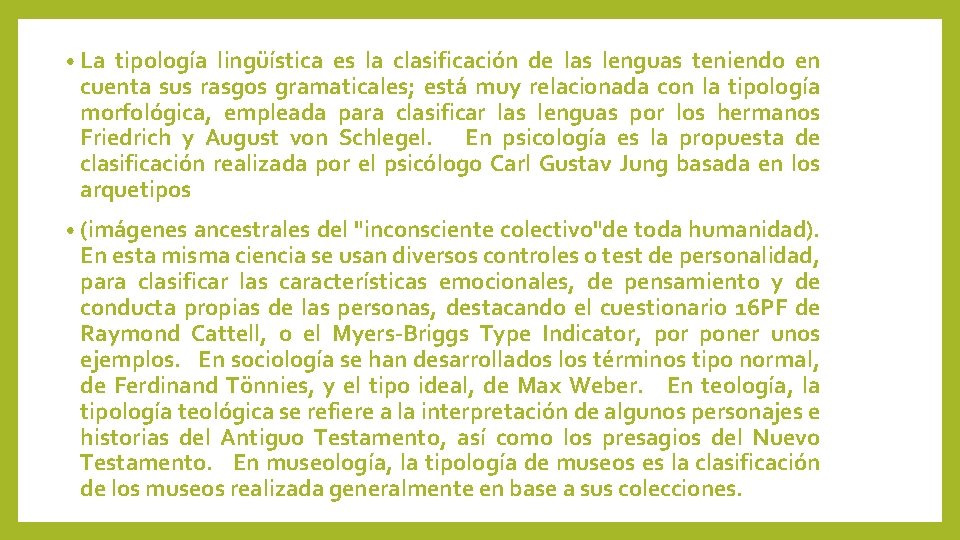 • La tipología lingüística es la clasificación de las lenguas teniendo en cuenta sus rasgos gramaticales; está muy relacionada con la tipología morfológica, empleada para clasificar las lenguas por los hermanos Friedrich y August von Schlegel. En psicología es la propuesta de clasificación realizada por el psicólogo Carl Gustav Jung basada en los arquetipos

• (imágenes ancestrales del "inconsciente colectivo"de toda humanidad). En esta misma ciencia se usan diversos controles o test de personalidad, para clasificar las características emocionales, de pensamiento y de conducta propias de las personas, destacando el cuestionario 16PF de Raymond Cattell, o el Myers-Briggs Type Indicator, por poner unos ejemplos. En sociología se han desarrollados los términos tipo normal, de Ferdinand Tönnies, y el tipo ideal, de Max Weber. En teología, la tipología teológica se refiere a la interpretación de algunos personajes e historias del Antiguo Testamento, así como los presagios del Nuevo Testamento. En museología, la tipología de museos es la clasificación de los museos realizada generalmente en base a sus colecciones.